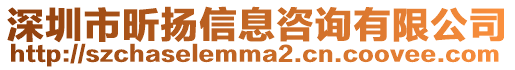 深圳市昕扬信息咨询有限公司
http://szchaselemma2.cn.coovee.com